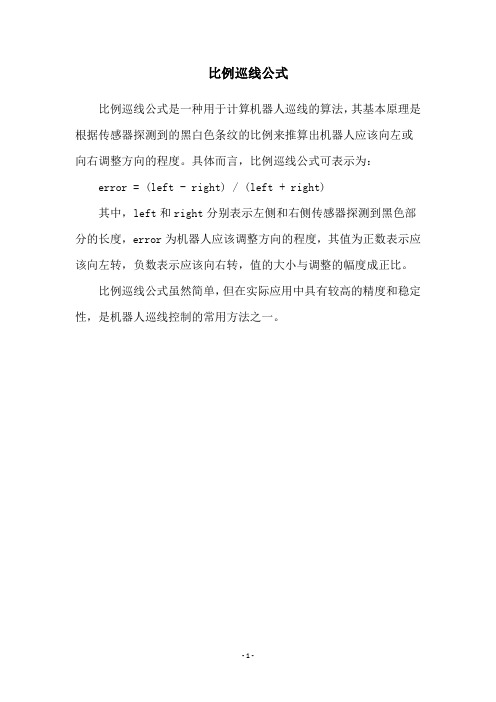 比例巡线公式

比例巡线公式是一种用于计算机器人巡线的算法，其基本原理是根据传感器探测到的黑白色条纹的比例来推算出机器人应该向左或向右调整方向的程度。具体而言，比例巡线公式可表示为：

error = (left - right) / (left + right)

其中，left 和 right 分别表示左侧和右侧传感器探测到黑色部分的长度，error 为机器人应该调整方向的程度，其值为正数表示应该向左转，负数表示应该向右转，值的大小与调整的幅度成正比。

比例巡线公式虽然简单，但在实际应用中具有较高的精度和稳定性，是机器人巡线控制的常用方法之一。

- 1 -